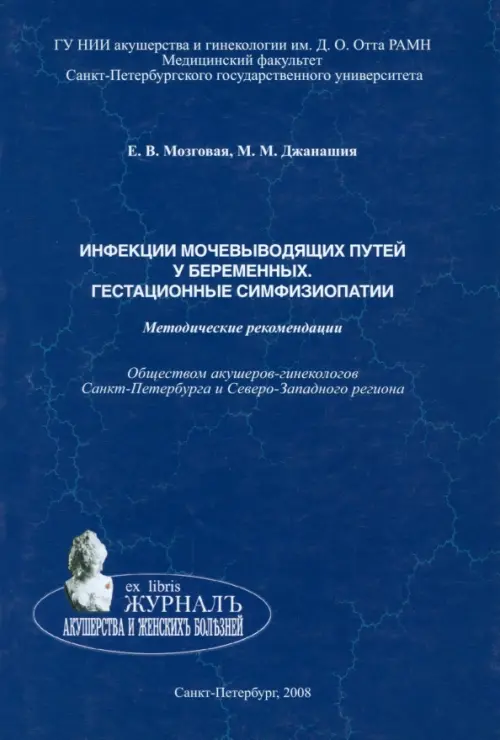 ГУ НИИ акушерства и гинекологии им. Д. О. Отта РАМН
Медицинский факультет
Санкт-Петербургского государственного университета

Е. В. Мозговая, М. М. Джанашия

ИНФЕКЦИИ МОЧЕВЫВОДЯЩИХ ПУТЕЙ У БЕРЕМЕННЫХ. ГЕСТАЦИОННЫЕ СИМФИЗИОПАТИИ

Методические рекомендации

Обществом акушеров-гинекологов Санкт-Петербурга и Северо-Западного региона

ex libris
ЖУРНАЛЪ
АКУШЕРСТВА И ЖЕНСКИХЪ БОЛѢЗНЕЙ

Санкт-Петербург, 2008